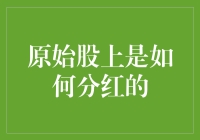 原始股上是如何分红的